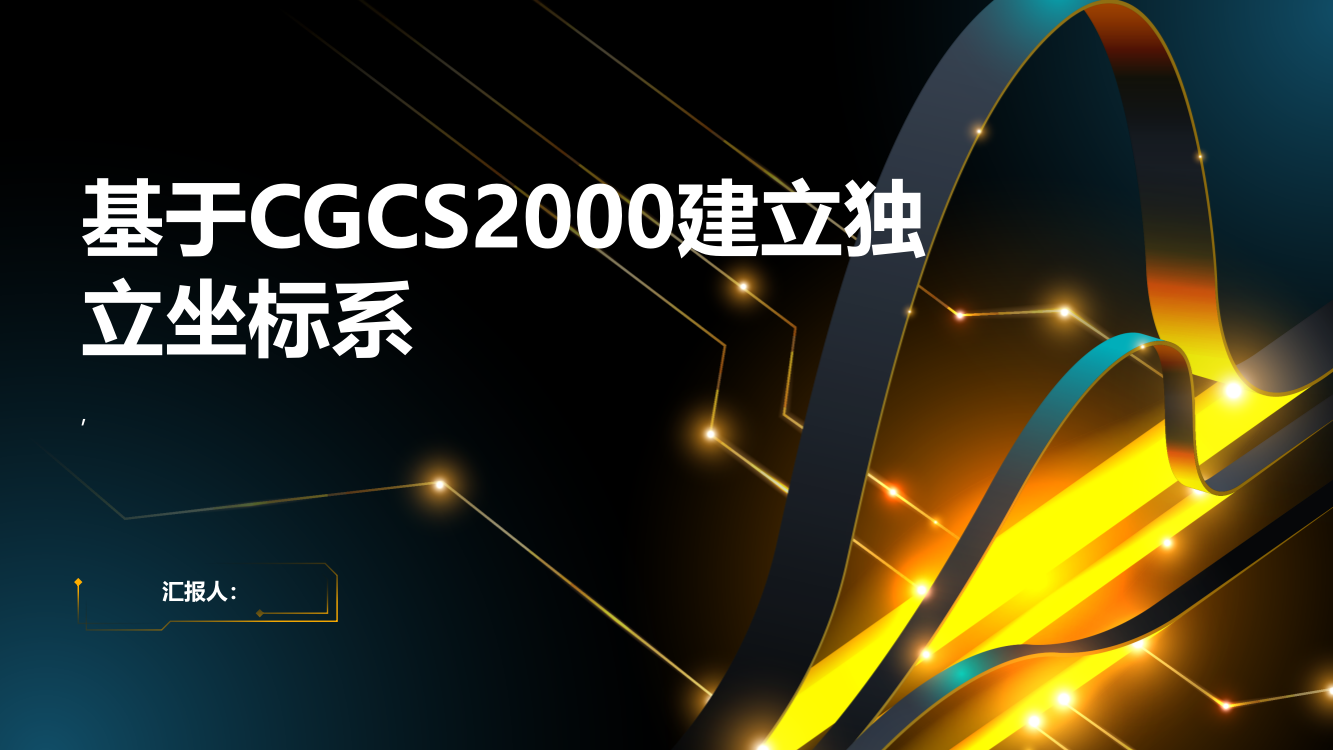 基于CGCS2000建立独立坐标系

,

汇报人：